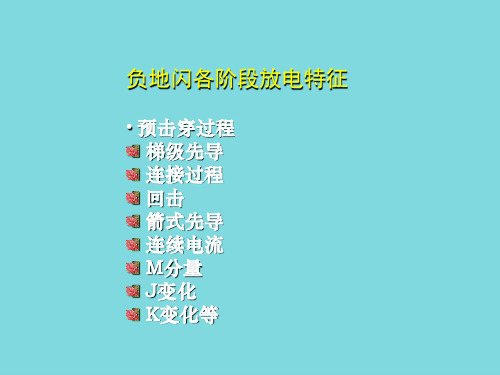 负地闪各阶段放电特征

• 预击穿过程
梯级先导
连接过程
回击
箭式先导
连续电流
M分量
J变化
K变化等